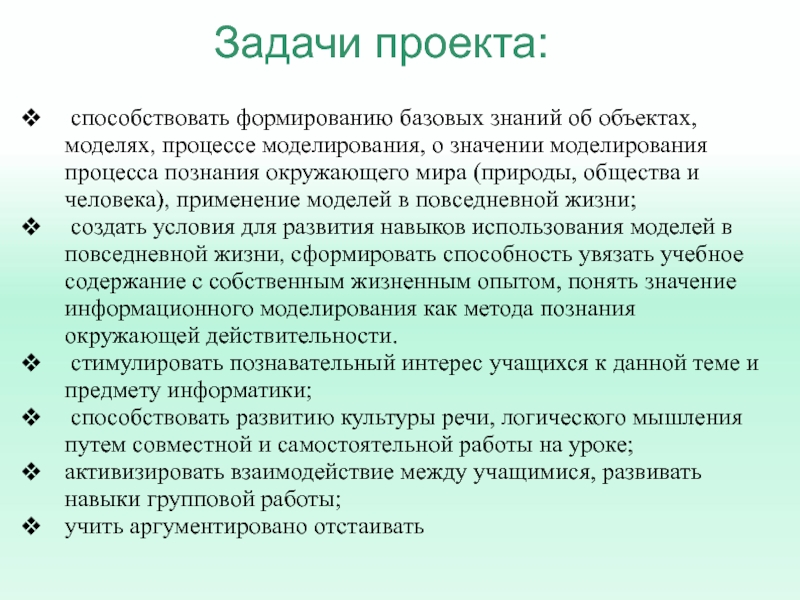 Задачи проекта:

❖ способствовать формированию базовых знаний об объектах, моделях, процессе моделирования, о значении моделирования процесса познания окружающего мира (природы, общества и человека), применение моделей в повседневной жизни;
❖ создать условия для развития навыков использования моделей в повседневной жизни, сформировать способность увязать учебное содержание с собственным жизненным опытом, понять значение информационного моделирования как метода познания окружающей действительности.
❖ стимулировать познавательный интерес учащихся к данной теме и предмету информатики;
❖ способствовать развитию культуры речи, логического мышления путем совместной и самостоятельной работы на уроке;
❖ активизировать взаимодействие между учащимися, развивать навыки групповой работы;
❖ учить аргументировано отстаивать